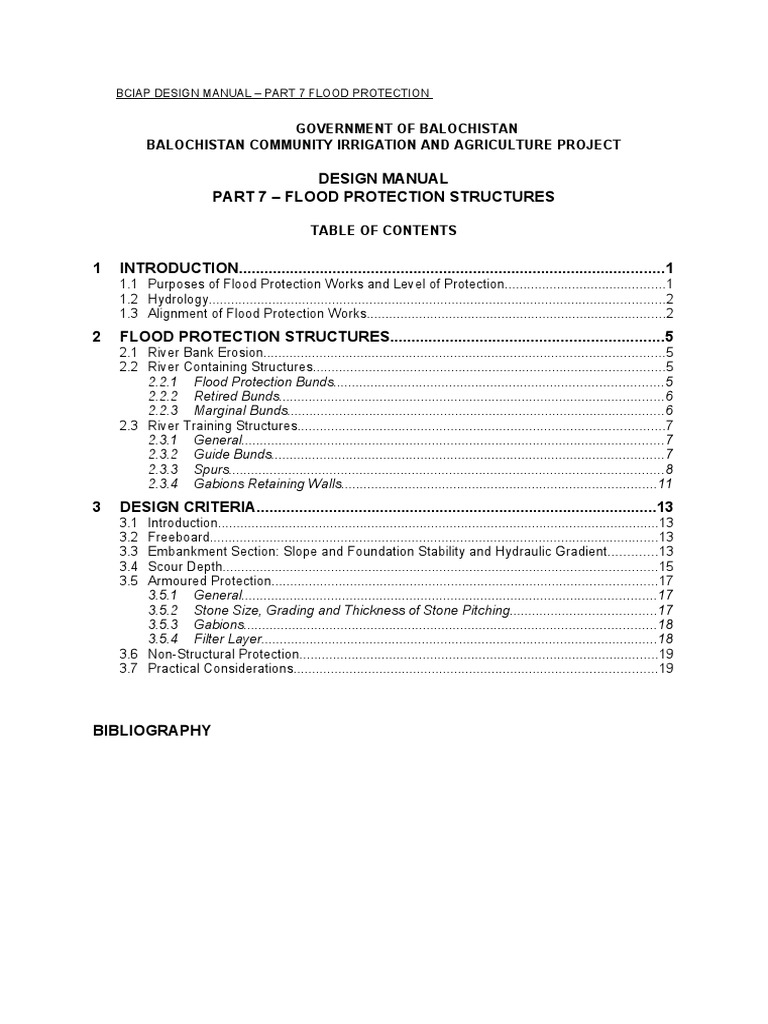 BCIAP DESIGN MANUAL – PART 7 FLOOD PROTECTION

GOVERNMENT OF BALOCHISTAN
BALOCHISTAN COMMUNITY IRRIGATION AND AGRICULTURE PROJECT

DESIGN MANUAL
PART 7 – FLOOD PROTECTION STRUCTURES

TABLE OF CONTENTS

1 INTRODUCTION 1
1.1 Purposes of Flood Protection Works and Level of Protection 1
1.2 Hydrology 2
1.3 Alignment of Flood Protection Works 2

2 FLOOD PROTECTION STRUCTURES 5
2.1 River Bank Erosion 5
2.2 River Containing Structures 5
2.2.1 Flood Protection Bunds 5
2.2.2 Retired Bunds 6
2.2.3 Marginal Bunds 6
2.3 River Training Structures 7
2.3.1 General 7
2.3.2 Guide Bunds 7
2.3.3 Spurs 8
2.3.4 Gabions Retaining Walls 11

3 DESIGN CRITERIA 13
3.1 Introduction 13
3.2 Freeboard 13
3.3 Embankment Section: Slope and Foundation Stability and Hydraulic Gradient 13
3.4 Scour Depth 15
3.5 Armoured Protection 17
3.5.1 General 17
3.5.2 Stone Size, Grading and Thickness of Stone Pitching 17
3.5.3 Gabions 18
3.5.4 Filter Layer 18
3.6 Non-Structural Protection 19
3.7 Practical Considerations 19

BIBLIOGRAPHY